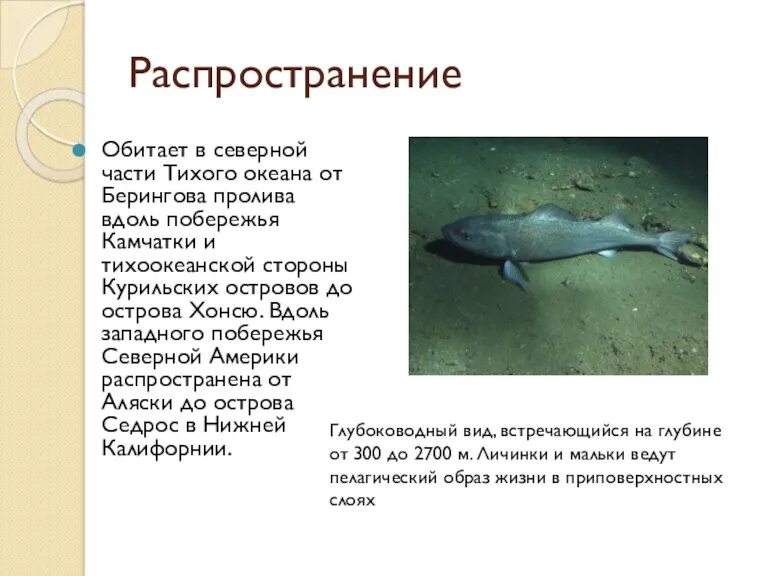 Распространение

Обитает в северной части Тихого океана от Берингова пролива вдоль побережья Камчатки и тихоокеанской стороны Курильских островов до острова Хонсю. Вдоль западного побережья Северной Америки распространена от Аляски до острова Седрос в Нижней Калифорнии.

Глубоководный вид, встречающийся на глубине от 300 до 2700 м. Личинки и мальки ведут пелагический образ жизни в приповерхностных слоях